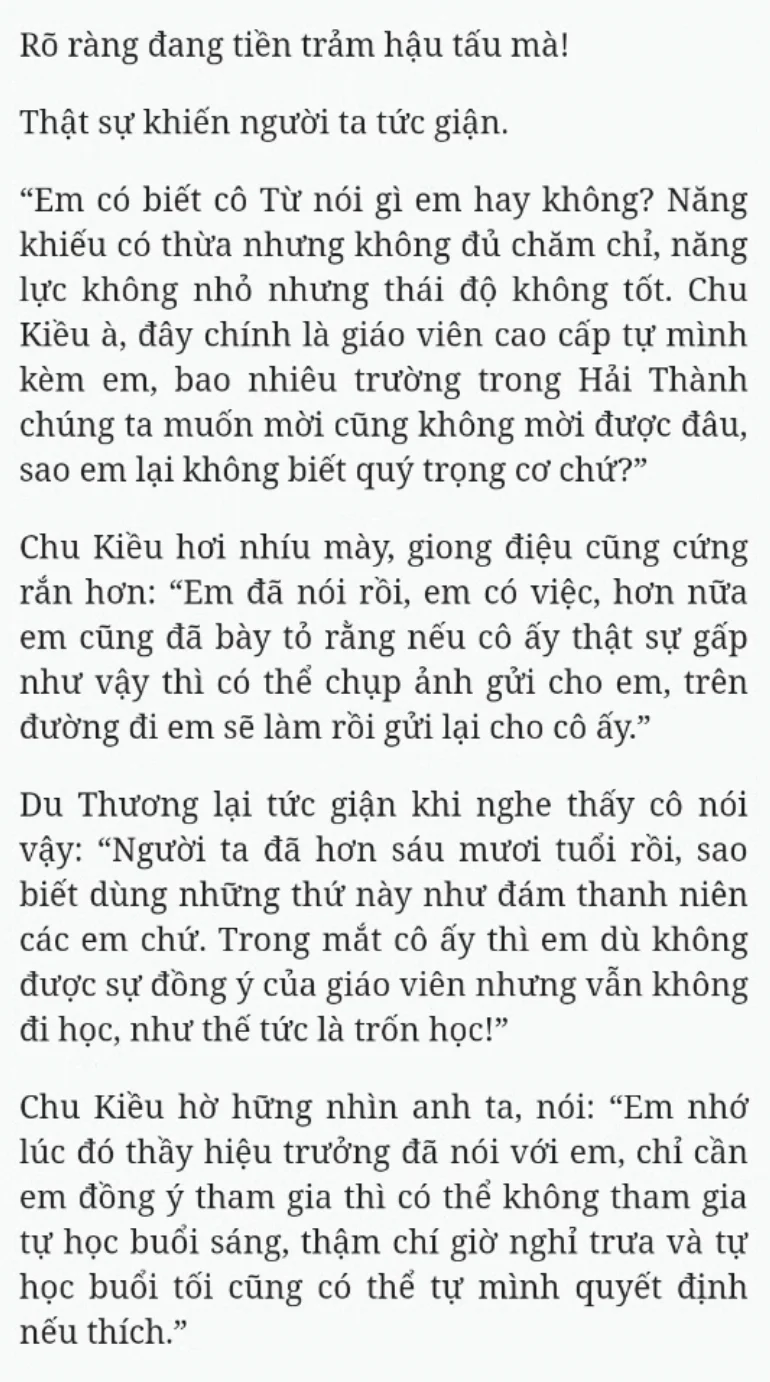 Rõ ràng đang tiền trảm hậu tấu mà!

Thật sự khiến người ta tức giận.

“Em có biết cô Từ nói gì em hay không? Năng khiếu có thừa nhưng không đủ chăm chỉ, năng lực không nhỏ nhưng thái độ không tốt. Chu Kiều à, đây chính là giáo viên cao cấp tự mình kèm em, bao nhiêu trường trong Hải Thành chúng ta muốn mời cũng không mời được đâu, sao em lại không biết quý trọng cơ chứ?”

Chu Kiều hơi nhíu mày, giong điệu cũng cứng rắn hơn: “Em đã nói rồi, em có việc, hơn nữa em cũng đã bày tỏ rằng nếu cô ấy thật sự gấp như vậy thì có thể chụp ảnh gửi cho em, trên đường đi em sẽ làm rồi gửi lại cho cô ấy.”

Du Thương lại tức giận khi nghe thấy cô nói vậy: “Người ta đã hơn sáu mươi tuổi rồi, sao biết dùng những thứ này như đám thanh niên các em chứ. Trong mắt cô ấy thì em dù không được sự đồng ý của giáo viên nhưng vẫn không đi học, như thế tức là trốn học!”

Chu Kiều hờ hững nhìn anh ta, nói: “Em nhớ lúc đó thầy hiệu trưởng đã nói với em, chỉ cần em đồng ý tham gia thì có thể không tham gia tự học buổi sáng, thậm chí giờ nghỉ trưa và tự học buổi tối cũng có thể tự mình quyết định nếu thích.”